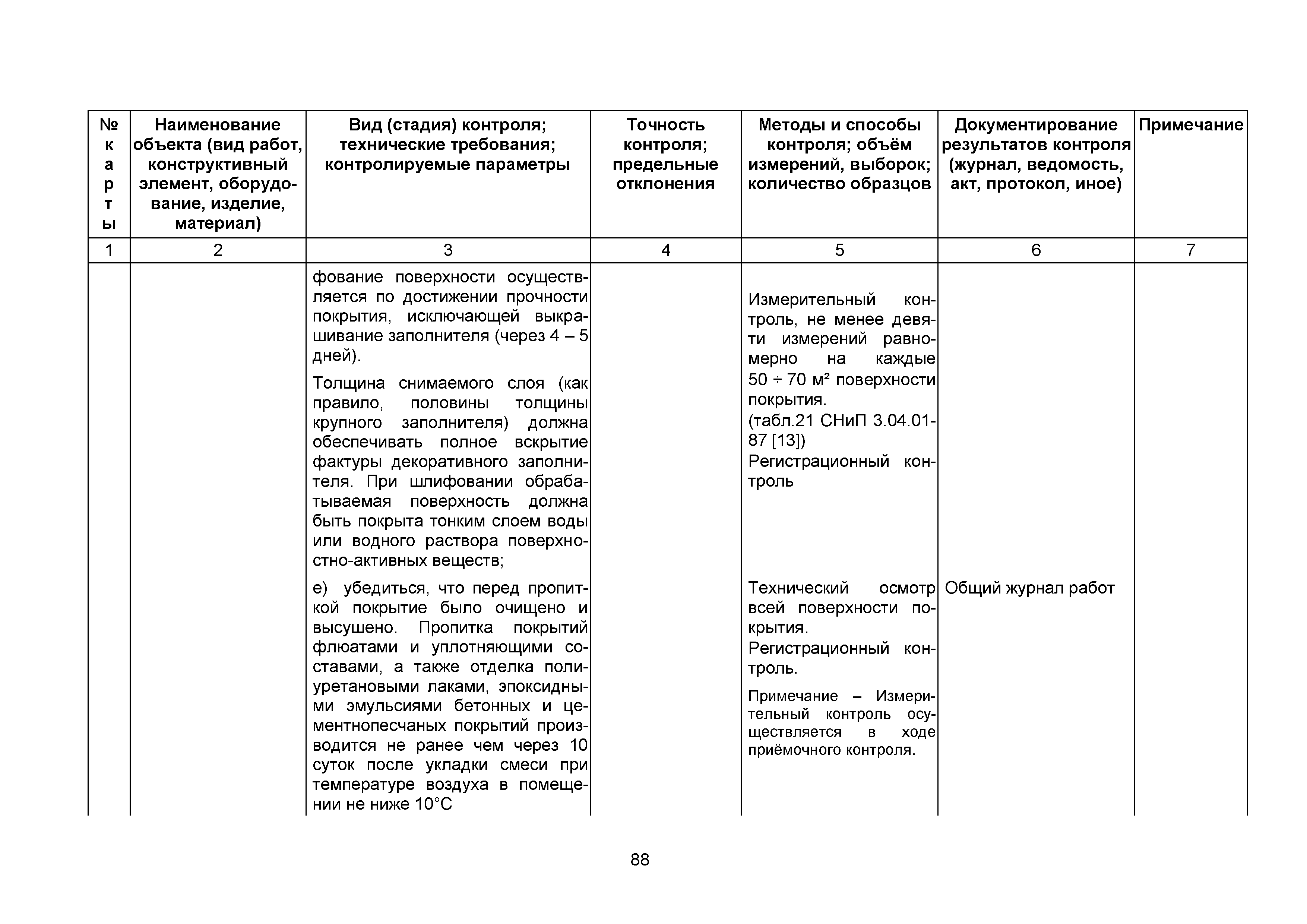 | № карты | Наименование объекта (вид работ, конструктивный элемент, оборудование, изделие, материал) | Вид (стадия) контроля; технические требования; контролируемые параметры | Точность контроля; предельные отклонения | Методы и способы контроля; объём измерений, выборок; количество образцов | Документирование результатов контроля (журнал, ведомость, акт, протокол, иное) | Примечание |
|---|---|---|---|---|---|---|
| 1 | 2 | 3 | 4 | 5 | 6 | 7 |
| | | фование поверхности осуществляется по достижении прочности покрытия, исключающей выкрашивание заполнителя (через 4 – 5 дней). Толщина снимаемого слоя (как правило, половины толщины крупного заполнителя) должна обеспечивать полное вскрытие фактуры декоративного заполнителя. При шлифовании обрабатываемая поверхность должна быть покрыта тонким слоем воды или водного раствора поверхностно-активных веществ; | | Измерительный контроль, не менее девяти измерений равномерно на каждые 50 ÷ 70 м² поверхности покрытия. (табл.21 СНиП 3.04.01-87 [13]) Регистрационный контроль | | |
| | | е) убедиться, что перед пропиткой покрытие было очищено и высушено. Пропитка покрытий флюатами и уплотняющими составами, а также отделка полиуретановыми лаками, эпоксидными эмульсиями бетонных и цементнопесчаных покрытий производится не ранее чем через 10 суток после укладки смеси при температуре воздуха в помещении не ниже 10°С | | Технический осмотр всей поверхности покрытия. Регистрационный контроль. Примечание – Измерительный контроль осуществляется в ходе приёмочного контроля. | Общий журнал работ | |

88